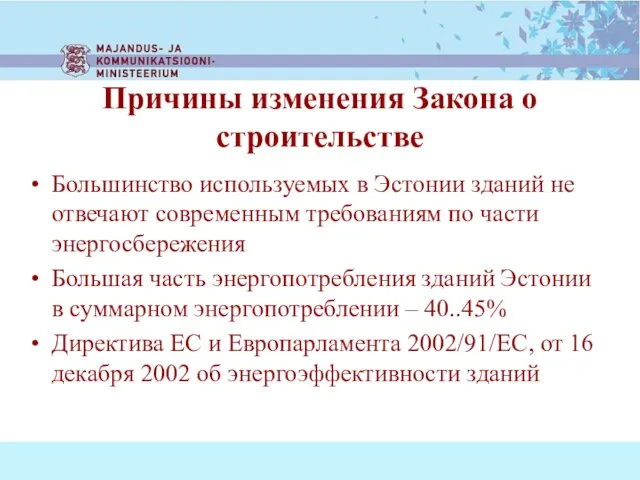 MAJANDUS- JA KOMMUNIKATSIOONI-MINISTEERIUM

Причины изменения Закона о строительстве

• Большинство используемых в Эстонии зданий не отвечают современным требованиям по части энергосбережения
• Большая часть энергопотребления зданий Эстонии в суммарном энергопотреблении – 40..45%
• Директива ЕС и Европарламента 2002/91/ЕС, от 16 декабря 2002 об энергоэффективности зданий